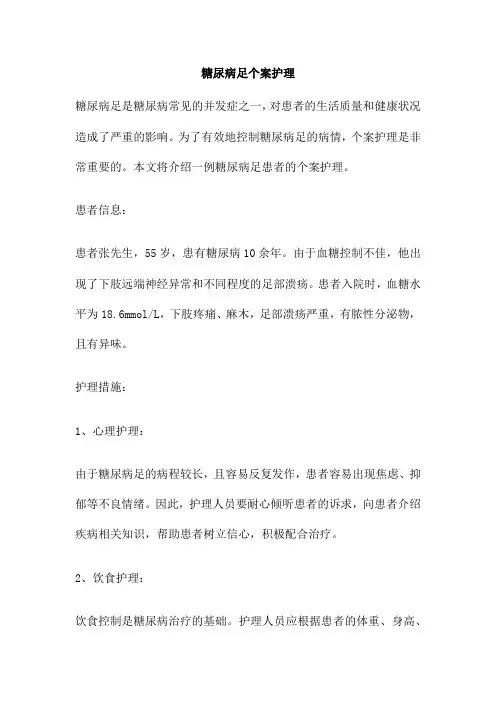 糖尿病足个案护理

糖尿病足是糖尿病常见的并发症之一，对患者的生活质量和健康状况造成了严重的影响。为了有效地控制糖尿病足的病情，个案护理是非常重要的。本文将介绍一例糖尿病足患者的个案护理。

患者信息：

患者张先生，55岁，患有糖尿病10余年。由于血糖控制不佳，他出现了下肢远端神经异常和不同程度的足部溃疡。患者入院时，血糖水平为18.6mmol/L，下肢疼痛、麻木，足部溃疡严重，有脓性分泌物，且有异味。

护理措施：

1、心理护理：

由于糖尿病足的病程较长，且容易反复发作，患者容易出现焦虑、抑郁等不良情绪。因此，护理人员要耐心倾听患者的诉求，向患者介绍疾病相关知识，帮助患者树立信心，积极配合治疗。

2、饮食护理：

饮食控制是糖尿病治疗的基础。护理人员应根据患者的体重、身高、